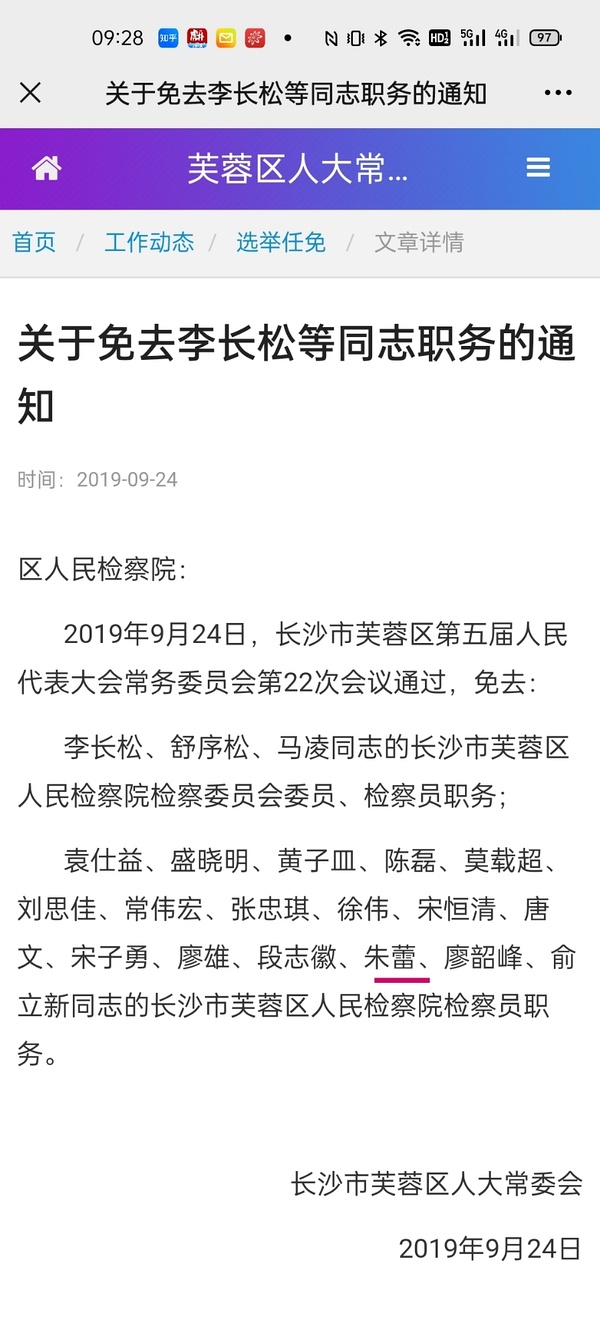 09:28 知乎 HD 5G 4G 97

关于免去李长松等同志职务的通知

芙蓉区人大常...

首页 / 工作动态 / 选举任免 / 文章详情

关于免去李长松等同志职务的通知

时间：2019-09-24

区人民检察院：

2019年9月24日，长沙市芙蓉区第五届人民代表大会常务委员会第22次会议通过，免去：

李长松、舒序松、马凌同志的长沙市芙蓉区人民检察院检察委员会委员、检察员职务；

袁仕益、盛晓明、黄子皿、陈磊、莫载超、刘思佳、常伟宏、张忠琪、徐伟、宋恒清、唐文、宋子勇、廖雄、段志徽、朱蕾、廖韶峰、俞立新同志的长沙市芙蓉区人民检察院检察员职务。

长沙市芙蓉区人大常委会

2019年9月24日